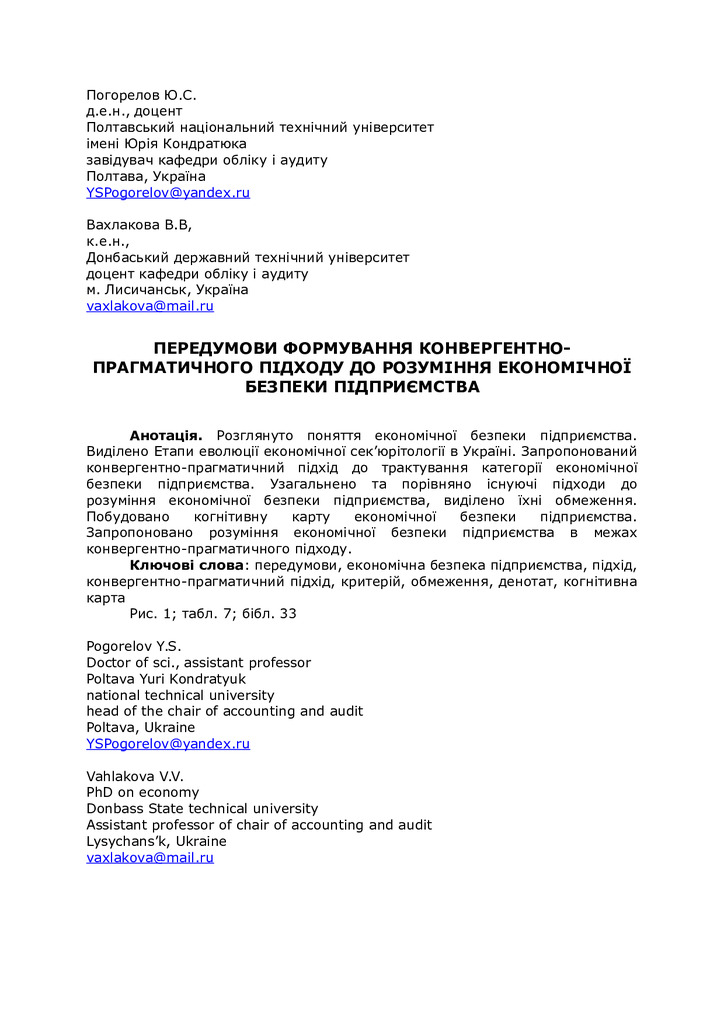 Погорелов Ю.С.
д.е.н., доцент
Полтавський національний технічний університет
імені Юрія Кондратюка
завідувач кафедри обліку і аудиту
Полтава, Україна
YSPogorelov@yandex.ru

Вахлакова В.В,
к.е.н.,
Донбаський державний технічний університет
доцент кафедри обліку і аудиту
м. Лисичанськ, Україна
vaxlakova@mail.ru

ПЕРЕДУМОВИ ФОРМУВАННЯ КОНВЕРГЕНТНО-ПРАГМАТИЧНОГО ПІДХОДУ ДО РОЗУМІННЯ ЕКОНОМІЧНОЇ БЕЗПЕКИ ПІДПРИЄМСТВА

Анотація. Розглянуто поняття економічної безпеки підприємства. Виділено Етапи еволюції економічної сек'юрітології в Україні. Запропонований конвергентно-прагматичний підхід до трактування категорії економічної безпеки підприємства. Узагальнено та порівняно існуючі підходи до розуміння економічної безпеки підприємства, виділено їхні обмеження. Побудовано когнітивну карту економічної безпеки підприємства. Запропоновано розуміння економічної безпеки підприємства в межах конвергентно-прагматичного підходу.

Ключові слова: передумови, економічна безпека підприємства, підхід, конвергентно-прагматичний підхід, критерій, обмеження, денотат, когнітивна карта

Рис. 1; табл. 7; бібл. 33

Pogorelov Y.S.
Doctor of sci., assistant professor
Poltava Yuri Kondratyuk
national technical university
head of the chair of accounting and audit
Poltava, Ukraine
YSPogorelov@yandex.ru

Vahlakova V.V.
PhD on economy
Donbass State technical university
Assistant professor of chair of accounting and audit
Lysychans'k, Ukraine
vaxlakova@mail.ru